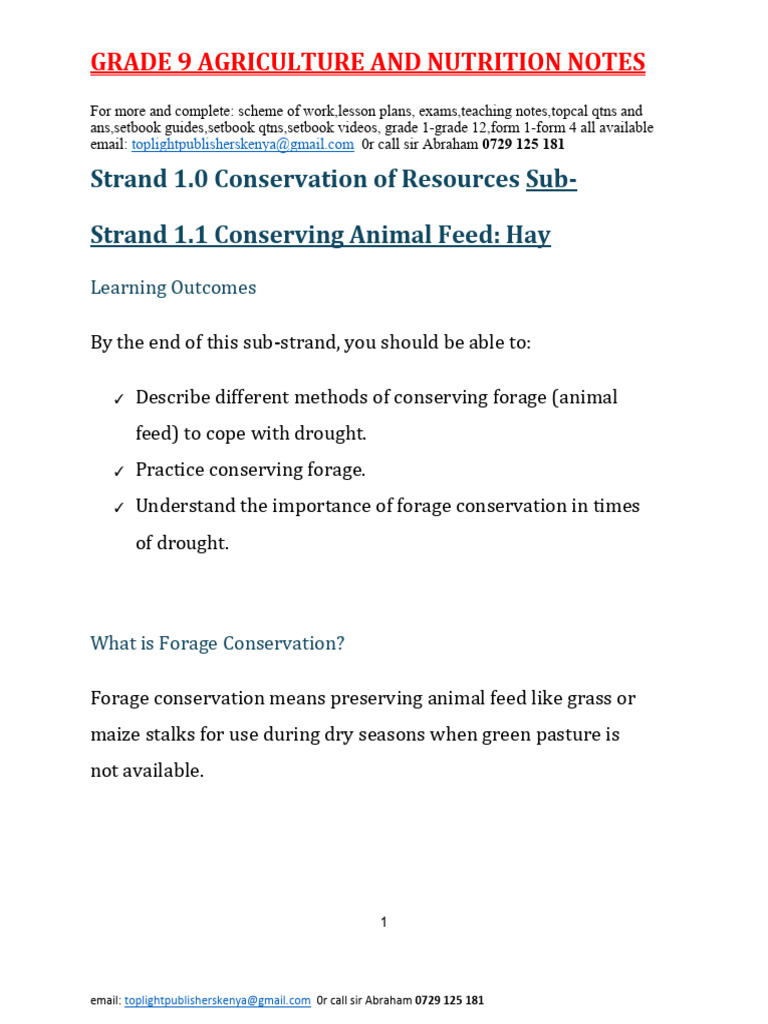 GRADE 9 AGRICULTURE AND NUTRITION NOTES

For more and complete: scheme of work,lesson plans, exams,teaching notes,topcal qtns and ans,setbook guides,setbook qtns,setbook videos, grade 1-grade 12,form 1-form 4 all available email: toplightpublisherskenya@gmail.com 0r call sir Abraham 0729 125 181

Strand 1.0 Conservation of Resources Sub-Strand 1.1 Conserving Animal Feed: Hay

Learning Outcomes

By the end of this sub-strand, you should be able to:

✓ Describe different methods of conserving forage (animal feed) to cope with drought.
✓ Practice conserving forage.
✓ Understand the importance of forage conservation in times of drought.

What is Forage Conservation?

Forage conservation means preserving animal feed like grass or maize stalks for use during dry seasons when green pasture is not available.

1

email: toplightpublisherskenya@gmail.com 0r call sir Abraham 0729 125 181